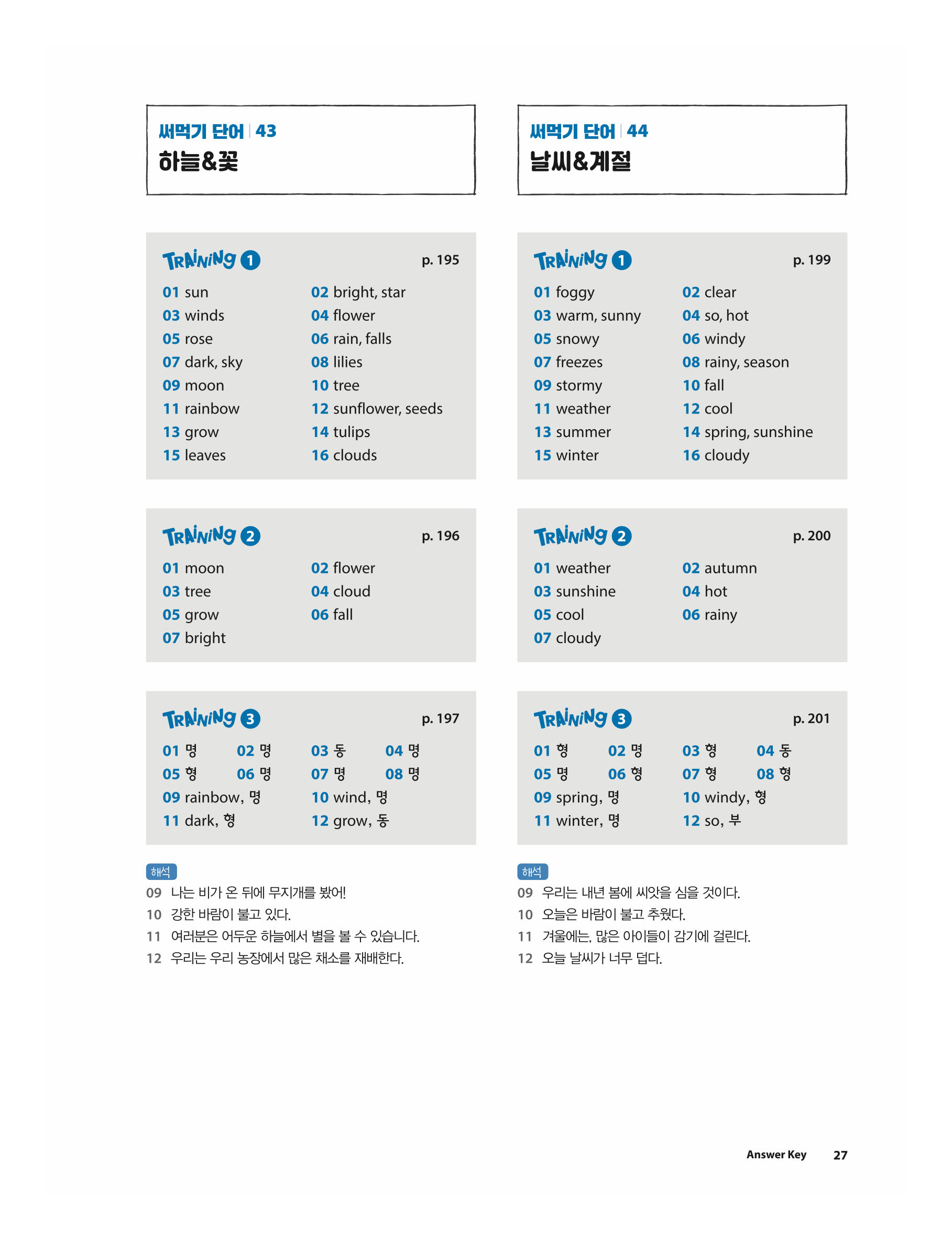 써먹기 단어 | 43
하늘&꽃

TRAINING 1 p. 195

01 sun 02 bright, star
03 winds 04 flower
05 rose 06 rain, falls
07 dark, sky 08 lilies
09 moon 10 tree
11 rainbow 12 sunflower, seeds
13 grow 14 tulips
15 leaves 16 clouds

TRAINING 2 p. 196

01 moon 02 flower
03 tree 04 cloud
05 grow 06 fall
07 bright

TRAINING 3 p. 197

01 명 02 명 03 동 04 명
05 형 06 명 07 명 08 명
09 rainbow, 명 10 wind, 명
11 dark, 형 12 grow, 동

해석
09 나는 비가 온 뒤에 무지개를 봤어!
10 강한 바람이 불고 있다.
11 여러분은 어두운 하늘에서 별을 볼 수 있습니다.
12 우리는 우리 농장에서 많은 채소를 재배한다.

써먹기 단어 | 44
날씨&계절

TRAINING 1 p. 199

01 foggy 02 clear
03 warm, sunny 04 so, hot
05 snowy 06 windy
07 freezes 08 rainy, season
09 stormy 10 fall
11 weather 12 cool
13 summer 14 spring, sunshine
15 winter 16 cloudy

TRAINING 2 p. 200

01 weather 02 autumn
03 sunshine 04 hot
05 cool 06 rainy
07 cloudy

TRAINING 3 p. 201

01 형 02 명 03 형 04 동
05 명 06 형 07 형 08 형
09 spring, 명 10 windy, 형
11 winter, 명 12 so, 부

해석
09 우리는 내년 봄에 씨앗을 심을 것이다.
10 오늘은 바람이 불고 추웠다.
11 겨울에는, 많은 아이들이 감기에 걸린다.
12 오늘 날씨가 너무 덥다.

Answer Key 27